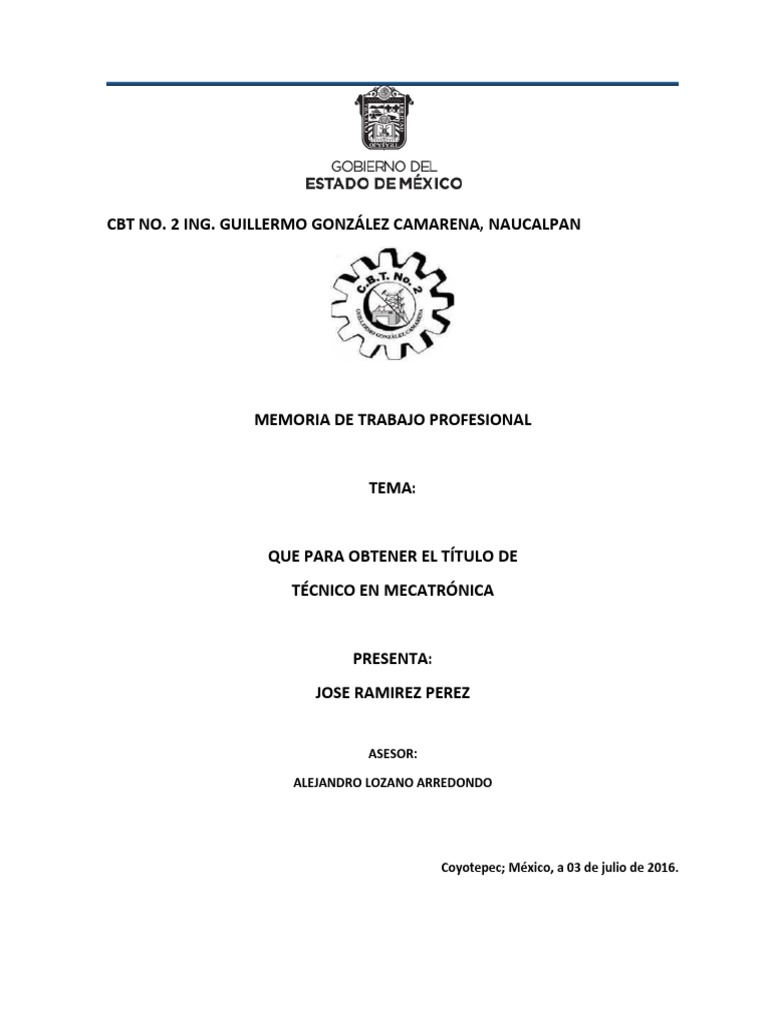 GOBIERNO DEL
ESTADO DE MÉXICO

CBT NO. 2 ING. GUILLERMO GONZÁLEZ CAMARENA, NAUCALPAN

C.B.T. No. 2
GUILLERMO GONZÁLEZ CAMARENA

MEMORIA DE TRABAJO PROFESIONAL

TEMA:

QUE PARA OBTENER EL TÍTULO DE

TÉCNICO EN MECATRÓNICA

PRESENTA:

JOSE RAMIREZ PEREZ

ASESOR:

ALEJANDRO LOZANO ARREDONDO

Coyotepec; México, a 03 de julio de 2016.